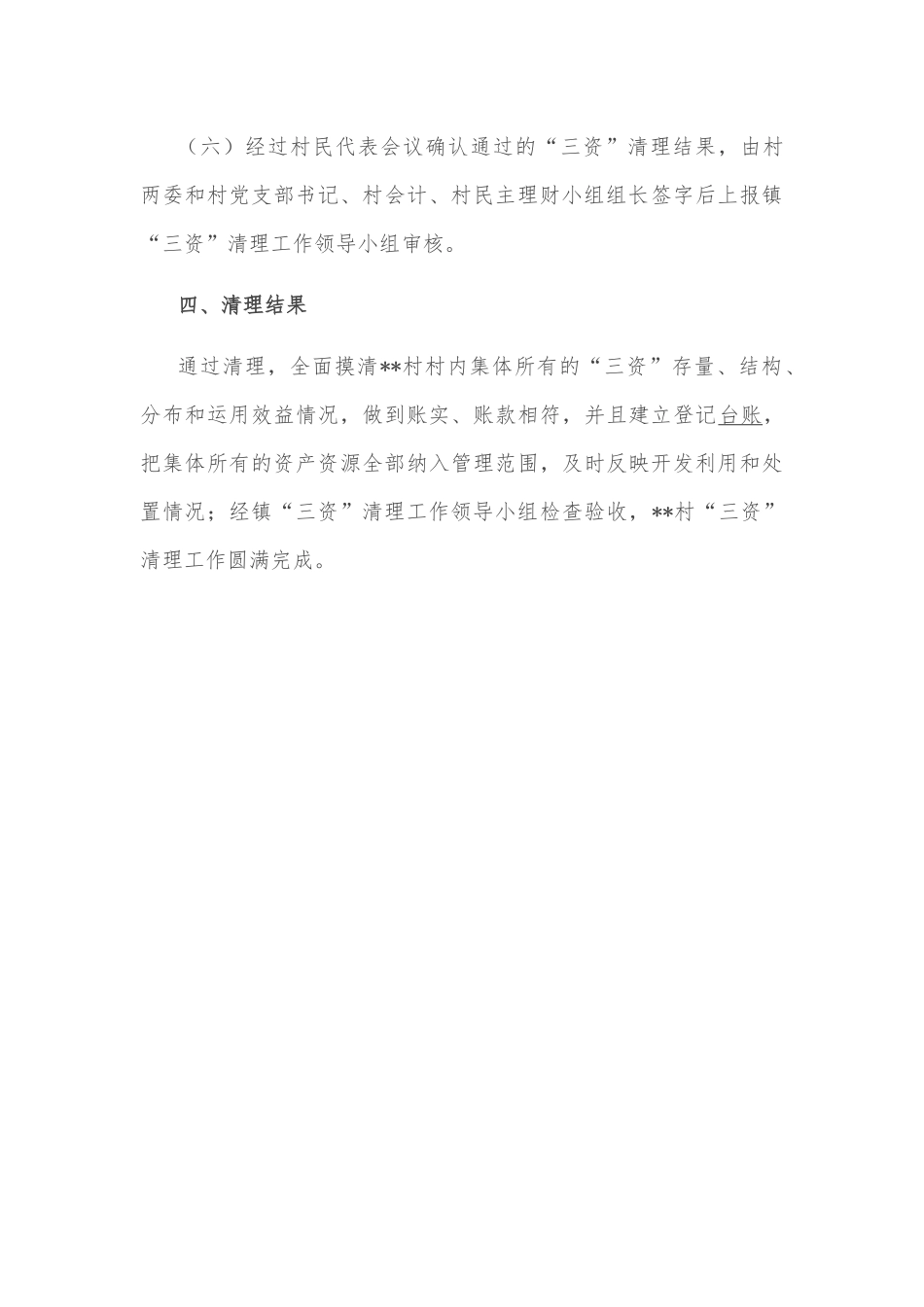 （六）经过村民代表会议确认通过的“三资”清理结果，由村两委和村党支部书记、村会计、村民主理财小组组长签字后上报镇“三资”清理工作领导小组审核。

四、清理结果

通过清理，全面摸清**村村内集体所有的“三资”存量、结构、分布和运用效益情况，做到账实、账款相符，并且建立登记台账，把集体所有的资产资源全部纳入管理范围，及时反映开发利用和处置情况；经镇“三资”清理工作领导小组检查验收，**村“三资”清理工作圆满完成。